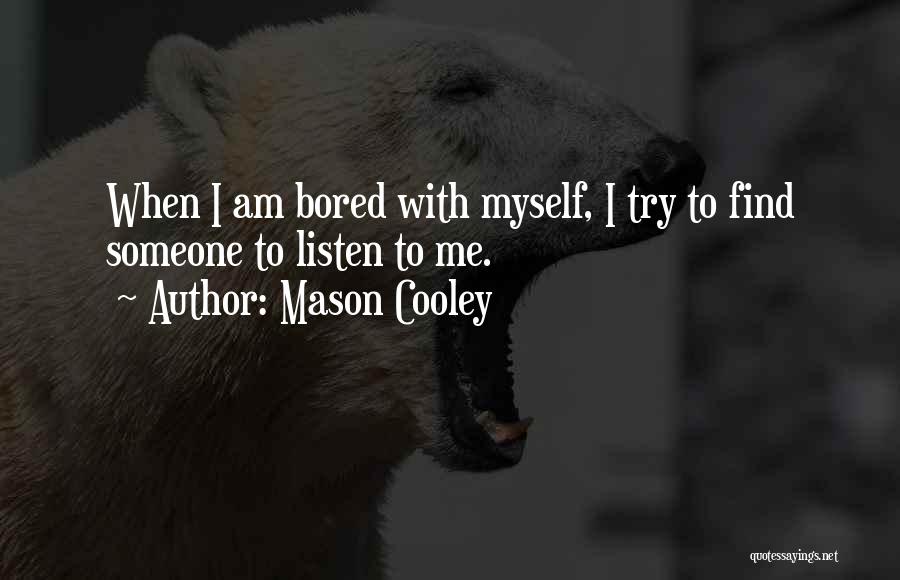 When I am bored with myself, I try to find someone to listen to me.
~ Author: Mason Cooley

quotessayings.net